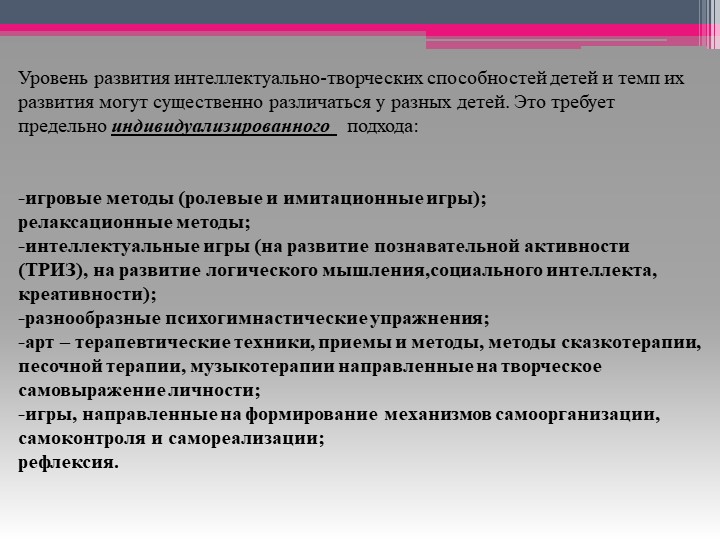 Уровень развития интеллектуально-творческих способностей детей и темп их развития могут существенно различаться у разных детей. Это требует предельно индивидуализированного подхода:

-игровые методы (ролевые и имитационные игры);
релаксационные методы;
-интеллектуальные игры (на развитие познавательной активности (ТРИЗ), на развитие логического мышления,социального интеллекта, креативности);
-разнообразные психогимнастические упражнения;
-арт – терапевтические техники, приемы и методы, методы сказкотерапии, песочной терапии, музыкотерапии направленные на творческое самовыражение личности;
-игры, направленные на формирование механизмов самоорганизации, самоконтроля и самореализации;
рефлексия.